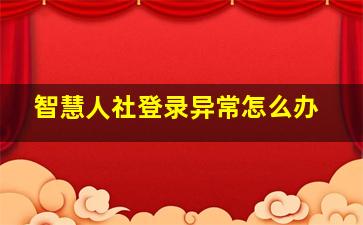 智慧人社登录异常怎么办